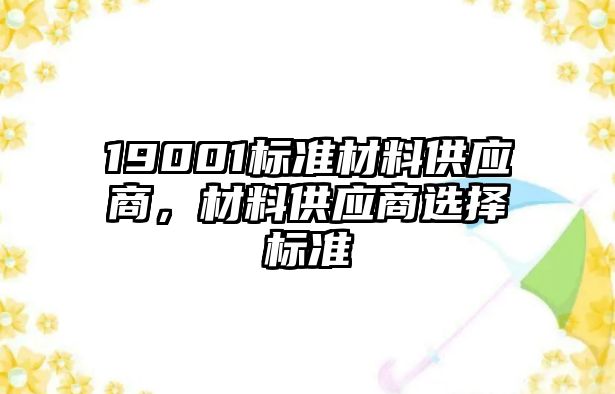 19001标准材料供应商，材料供应商选择标准